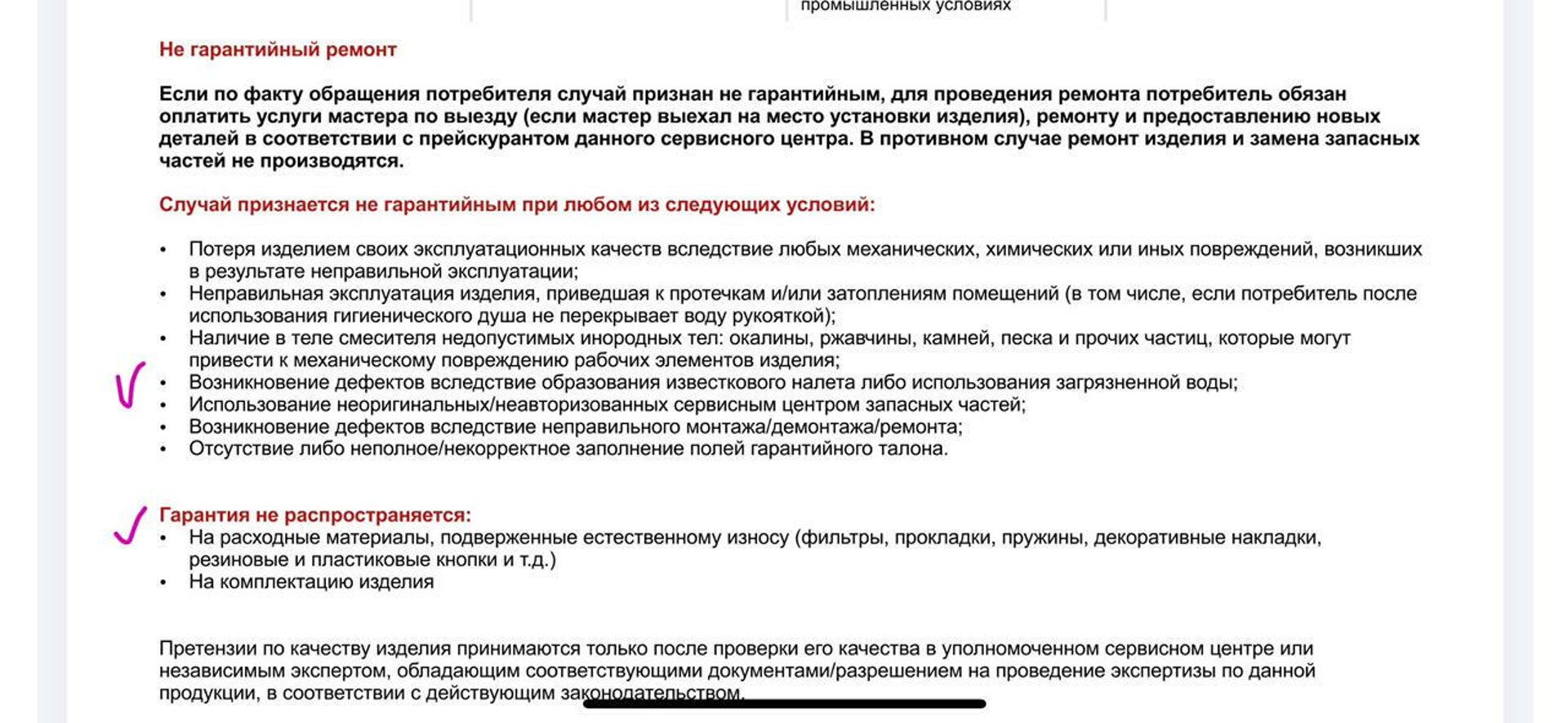 промышленных условиях

Не гарантийный ремонт

Если по факту обращения потребителя случай признан не гарантийным, для проведения ремонта потребитель обязан оплатить услуги мастера по выезду (если мастер выехал на место установки изделия), ремонту и предоставлению новых деталей в соответствии с прейскурантом данного сервисного центра. В противном случае ремонт изделия и замена запасных частей не производятся.

Случай признается не гарантийным при любом из следующих условий:

• Потеря изделием своих эксплуатационных качеств вследствие любых механических, химических или иных повреждений, возникших в результате неправильной эксплуатации;
• Неправильная эксплуатация изделия, приведшая к протечкам и/или затоплениям помещений (в том числе, если потребитель после использования гигиенического душа не перекрывает воду рукояткой);
• Наличие в теле смесителя недопустимых инородных тел: окалины, ржавчины, камней, песка и прочих частиц, которые могут привести к механическому повреждению рабочих элементов изделия;
• Возникновение дефектов вследствие образования известкового налета либо использования загрязненной воды;
• Использование неоригинальных/неавторизованных сервисным центром запасных частей;
• Возникновение дефектов вследствие неправильного монтажа/демонтажа/ремонта;
• Отсутствие либо неполное/некорректное заполнение полей гарантийного талона.

Гарантия не распространяется:
• На расходные материалы, подверженные естественному износу (фильтры, прокладки, пружины, декоративные накладки, резиновые и пластиковые кнопки и т.д.)
• На комплектацию изделия

Претензии по качеству изделия принимаются только после проверки его качества в уполномоченном сервисном центре или независимым экспертом, обладающим соответствующими документами/разрешением на проведение экспертизы по данной продукции, в соответствии с действующим законодательством.